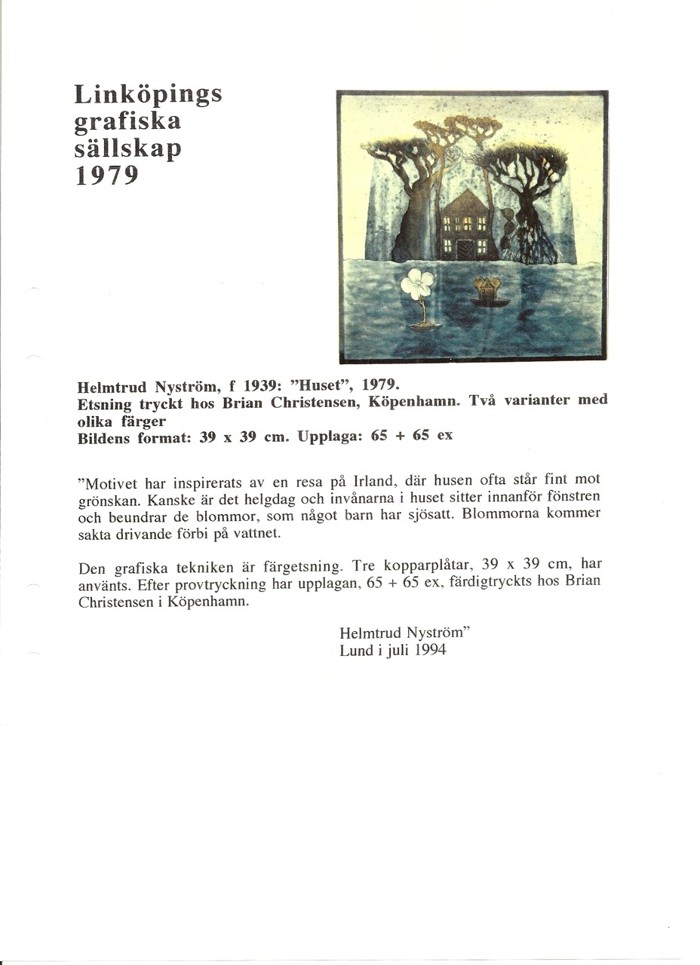 Linköpings
grafiska
sällskap
1979

Helmtrud Nyström, f 1939: "Huset", 1979.
Etsning tryckt hos Brian Christensen, Köpenhamn. Två varianter med olika färger
Bildens format: 39 x 39 cm. Upplaga: 65 + 65 ex

"Motivet har inspirerats av en resa på Irland, där husen ofta står fint mot grönskan. Kanske är det helgdag och invånarna i huset sitter innanför fönstren och beundrar de blommor, som något barn har sjösatt. Blommorna kommer sakta drivande förbi på vattnet.

Den grafiska tekniken är färgetsning. Tre kopparplåtar, 39 x 39 cm, har använts. Efter provtryckning har upplagan, 65 + 65 ex, färdigtryckts hos Brian Christensen i Köpenhamn.

Helmtrud Nyström"
Lund i juli 1994